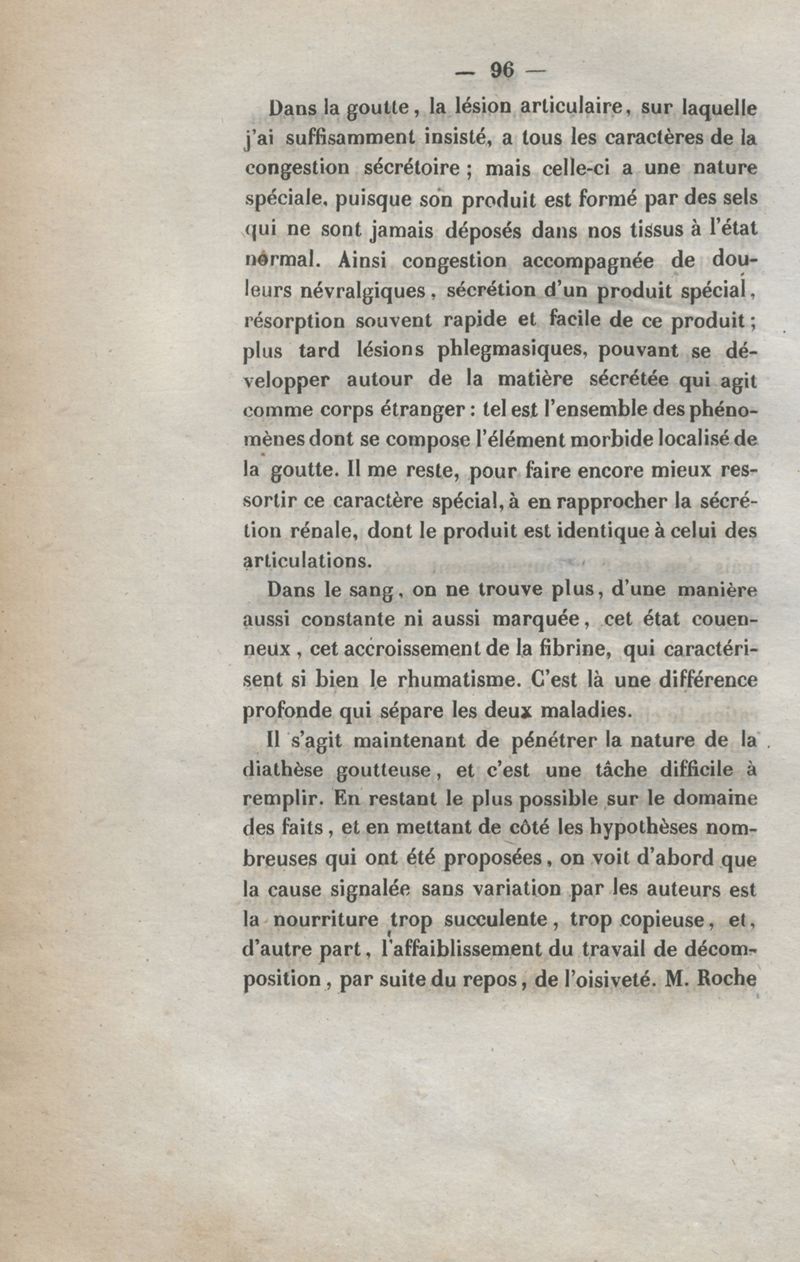 — 96 —

Dans la goutte, la lésion articulaire, sur laquelle j'ai suffisamment insisté, a tous les caractères de la congestion sécrétoire ; mais celle-ci a une nature spéciale, puisque son produit est formé par des sels qui ne sont jamais déposés dans nos tissus à l'état normal. Ainsi congestion accompagnée de douleurs névralgiques, sécrétion d'un produit spécial, résorption souvent rapide et facile de ce produit ; plus tard lésions phlegmasiques, pouvant se développer autour de la matière sécrétée qui agit comme corps étranger : tel est l'ensemble des phénomènes dont se compose l'élément morbide localisé de la goutte. Il me reste, pour faire encore mieux ressortir ce caractère spécial, à en rapprocher la sécrétion rénale, dont le produit est identique à celui des articulations.

Dans le sang, on ne trouve plus, d'une manière aussi constante ni aussi marquée, cet état couenneux, cet accroissement de la fibrine, qui caractérisent si bien le rhumatisme. C'est là une différence profonde qui sépare les deux maladies.

Il s'agit maintenant de pénétrer la nature de la diathèse goutteuse, et c'est une tâche difficile à remplir. En restant le plus possible sur le domaine des faits, et en mettant de côté les hypothèses nombreuses qui ont été proposées, on voit d'abord que la cause signalée sans variation par les auteurs est la nourriture trop succulente, trop copieuse, et, d'autre part, l'affaiblissement du travail de décomposition, par suite du repos, de l'oisiveté. M. Roche